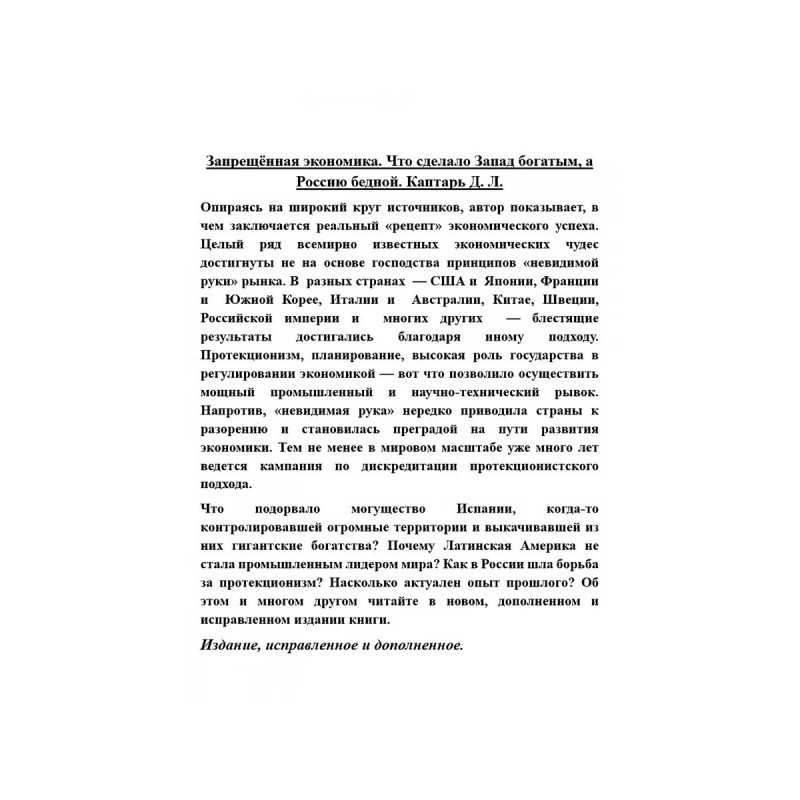 Запрещённая экономика. Что сделало Запад богатым, а Россию бедной. Каптарь Д. Л.

Опираясь на широкий круг источников, автор показывает, в чем заключается реальный «рецепт» экономического успеха. Целый ряд всемирно известных экономических чудес достигнуты не на основе господства принципов «невидимой руки» рынка. В разных странах — США и Японии, Франции и Южной Корее, Италии и Австралии, Китае, Швеции, Российской империи и многих других — блестящие результаты достигались благодаря иному подходу. Протекционизм, планирование, высокая роль государства в регулировании экономикой — вот что позволило осуществить мощный промышленный и научно-технический рывок. Напротив, «невидимая рука» нередко приводила страны к разорению и становилась преградой на пути развития экономики. Тем не менее в мировом масштабе уже много лет ведется кампания по дискредитации протекционистского подхода.

Что подорвало могущество Испании, когда-то контролировавшей огромные территории и выкачивавшей из них гигантские богатства? Почему Латинская Америка не стала промышленным лидером мира? Как в России шла борьба за протекционизм? Насколько актуален опыт прошлого? Об этом и многом другом читайте в новом, дополненном и исправленном издании книги.

Издание, исправленное и дополненное.